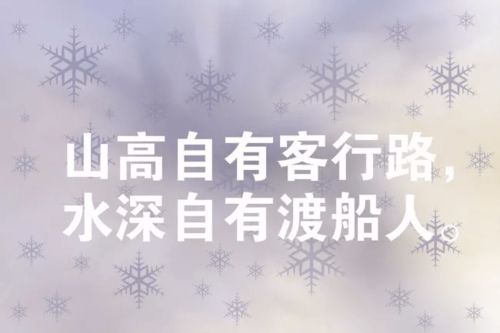 山高自有客行路，
水深自有渡船人。